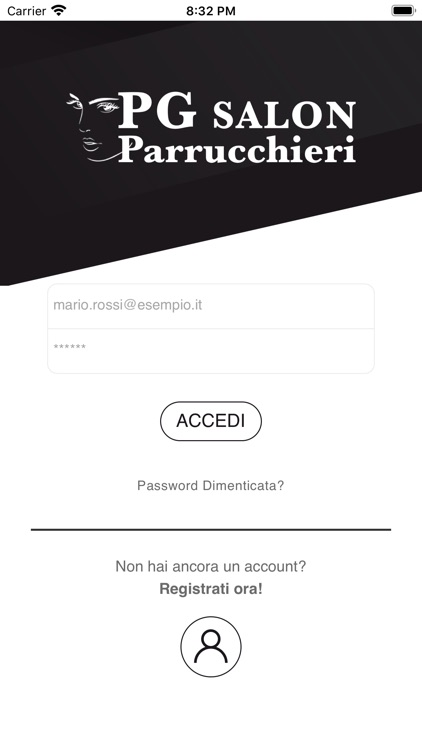 Carrier 8:32 PM

PG SALON
Parrucchieri

mario.rossi@esempio.it

******

ACCEDI

Password Dimenticata?

Non hai ancora un account?
Registrati ora!